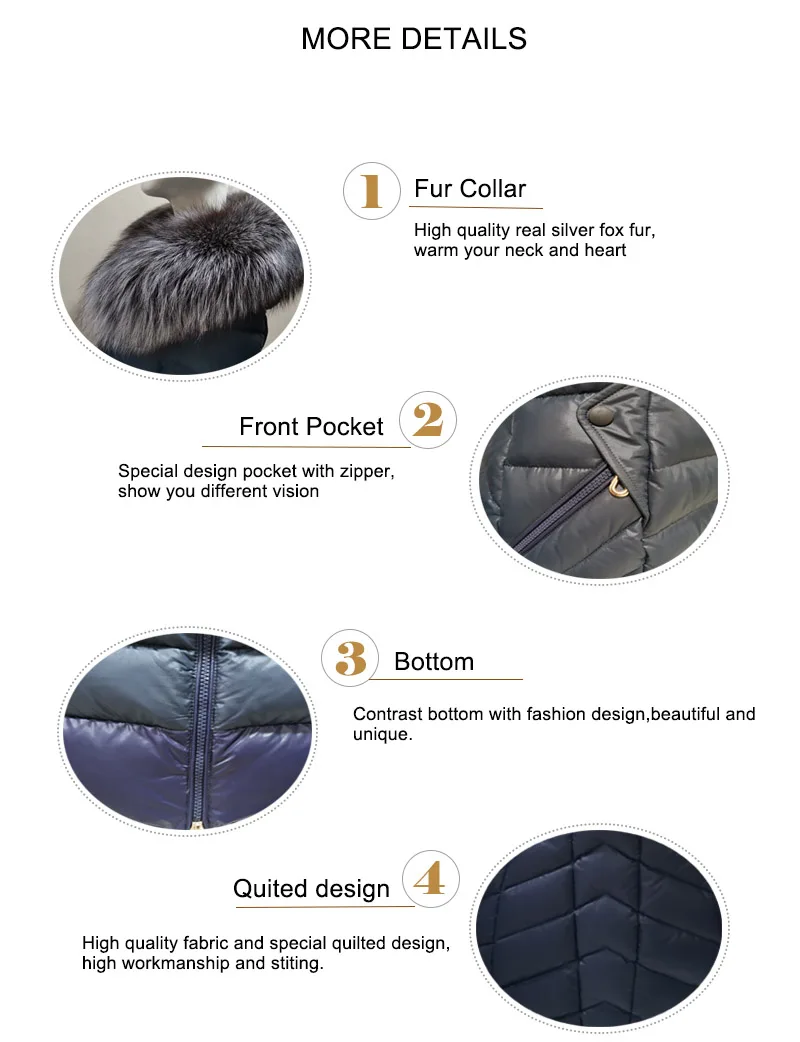 MORE DETAILS

1 Fur Collar

High quality real silver fox fur, warm your neck and heart

Front Pocket 2

Special design pocket with zipper, show you different vision

3 Bottom

Contrast bottom with fashion design,beautiful and unique.

Quited design 4

High quality fabric and special quilted design, high workmanship and stiting.